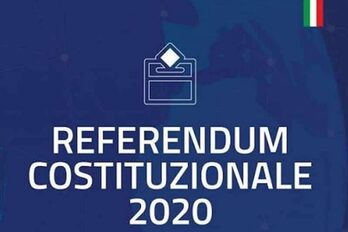 REFERENDUM
COSTITUZIONALE
2020